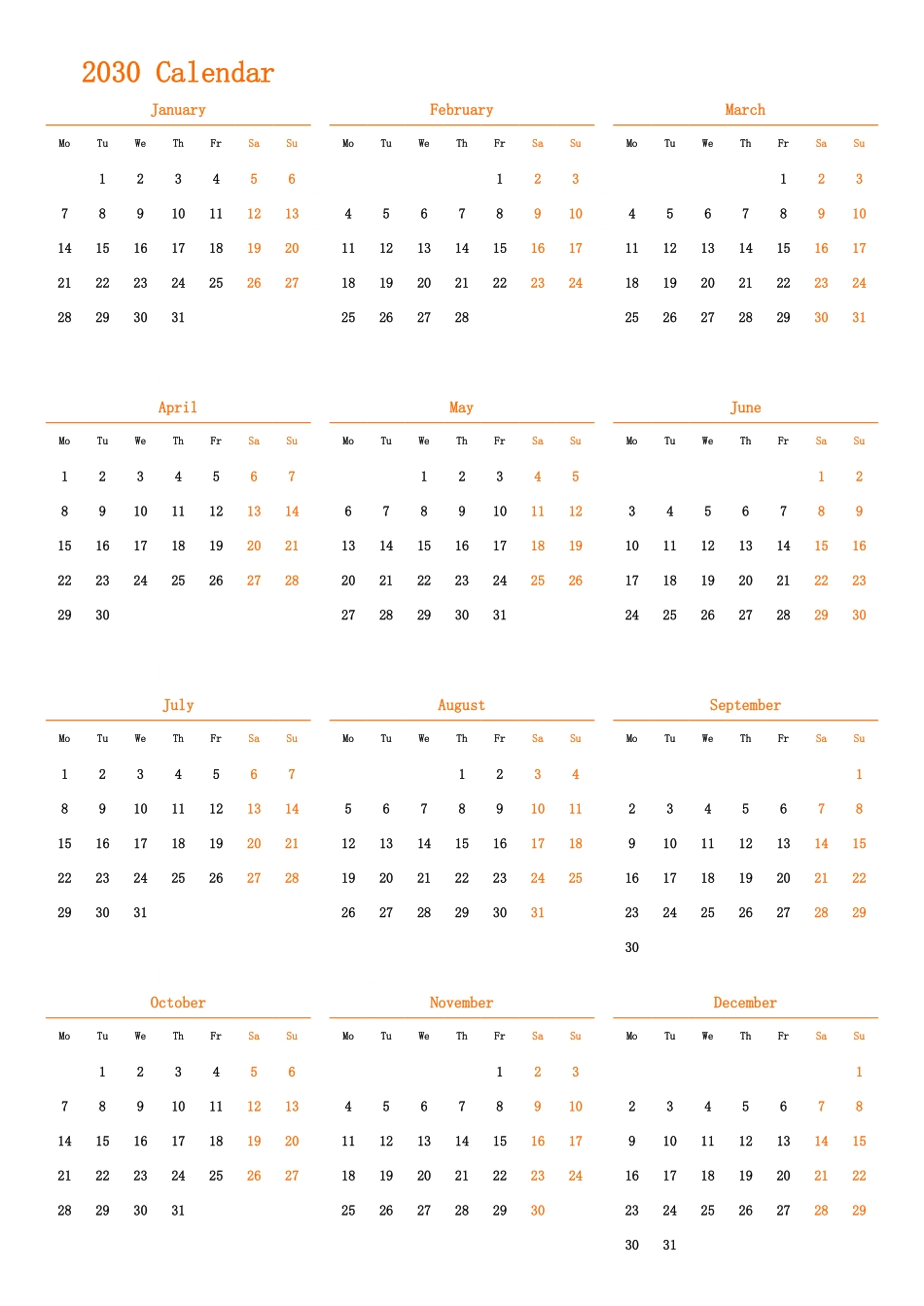 2030 Calendar

January

| Mo | Tu | We | Th | Fr | Sa | Su |
|---|---|---|---|---|---|---|
| | 1 | 2 | 3 | 4 | 5 | 6 |
| 7 | 8 | 9 | 10 | 11 | 12 | 13 |
| 14 | 15 | 16 | 17 | 18 | 19 | 20 |
| 21 | 22 | 23 | 24 | 25 | 26 | 27 |
| 28 | 29 | 30 | 31 | | | |

February

| Mo | Tu | We | Th | Fr | Sa | Su |
|---|---|---|---|---|---|---|
| | | | | 1 | 2 | 3 |
| 4 | 5 | 6 | 7 | 8 | 9 | 10 |
| 11 | 12 | 13 | 14 | 15 | 16 | 17 |
| 18 | 19 | 20 | 21 | 22 | 23 | 24 |
| 25 | 26 | 27 | 28 | | | |

March

| Mo | Tu | We | Th | Fr | Sa | Su |
|---|---|---|---|---|---|---|
| | | | | 1 | 2 | 3 |
| 4 | 5 | 6 | 7 | 8 | 9 | 10 |
| 11 | 12 | 13 | 14 | 15 | 16 | 17 |
| 18 | 19 | 20 | 21 | 22 | 23 | 24 |
| 25 | 26 | 27 | 28 | 29 | 30 | 31 |

April

| Mo | Tu | We | Th | Fr | Sa | Su |
|---|---|---|---|---|---|---|
| 1 | 2 | 3 | 4 | 5 | 6 | 7 |
| 8 | 9 | 10 | 11 | 12 | 13 | 14 |
| 15 | 16 | 17 | 18 | 19 | 20 | 21 |
| 22 | 23 | 24 | 25 | 26 | 27 | 28 |
| 29 | 30 | | | | | |

May

| Mo | Tu | We | Th | Fr | Sa | Su |
|---|---|---|---|---|---|---|
| | | 1 | 2 | 3 | 4 | 5 |
| 6 | 7 | 8 | 9 | 10 | 11 | 12 |
| 13 | 14 | 15 | 16 | 17 | 18 | 19 |
| 20 | 21 | 22 | 23 | 24 | 25 | 26 |
| 27 | 28 | 29 | 30 | 31 | | |

June

| Mo | Tu | We | Th | Fr | Sa | Su |
|---|---|---|---|---|---|---|
| | | | | | 1 | 2 |
| 3 | 4 | 5 | 6 | 7 | 8 | 9 |
| 10 | 11 | 12 | 13 | 14 | 15 | 16 |
| 17 | 18 | 19 | 20 | 21 | 22 | 23 |
| 24 | 25 | 26 | 27 | 28 | 29 | 30 |

July

| Mo | Tu | We | Th | Fr | Sa | Su |
|---|---|---|---|---|---|---|
| 1 | 2 | 3 | 4 | 5 | 6 | 7 |
| 8 | 9 | 10 | 11 | 12 | 13 | 14 |
| 15 | 16 | 17 | 18 | 19 | 20 | 21 |
| 22 | 23 | 24 | 25 | 26 | 27 | 28 |
| 29 | 30 | 31 | | | | |

August

| Mo | Tu | We | Th | Fr | Sa | Su |
|---|---|---|---|---|---|---|
| | | | 1 | 2 | 3 | 4 |
| 5 | 6 | 7 | 8 | 9 | 10 | 11 |
| 12 | 13 | 14 | 15 | 16 | 17 | 18 |
| 19 | 20 | 21 | 22 | 23 | 24 | 25 |
| 26 | 27 | 28 | 29 | 30 | 31 | |

September

| Mo | Tu | We | Th | Fr | Sa | Su |
|---|---|---|---|---|---|---|
| | | | | | | 1 |
| 2 | 3 | 4 | 5 | 6 | 7 | 8 |
| 9 | 10 | 11 | 12 | 13 | 14 | 15 |
| 16 | 17 | 18 | 19 | 20 | 21 | 22 |
| 23 | 24 | 25 | 26 | 27 | 28 | 29 |
| 30 | | | | | | |

October

| Mo | Tu | We | Th | Fr | Sa | Su |
|---|---|---|---|---|---|---|
| | 1 | 2 | 3 | 4 | 5 | 6 |
| 7 | 8 | 9 | 10 | 11 | 12 | 13 |
| 14 | 15 | 16 | 17 | 18 | 19 | 20 |
| 21 | 22 | 23 | 24 | 25 | 26 | 27 |
| 28 | 29 | 30 | 31 | | | |

November

| Mo | Tu | We | Th | Fr | Sa | Su |
|---|---|---|---|---|---|---|
| | | | | 1 | 2 | 3 |
| 4 | 5 | 6 | 7 | 8 | 9 | 10 |
| 11 | 12 | 13 | 14 | 15 | 16 | 17 |
| 18 | 19 | 20 | 21 | 22 | 23 | 24 |
| 25 | 26 | 27 | 28 | 29 | 30 | |

December

| Mo | Tu | We | Th | Fr | Sa | Su |
|---|---|---|---|---|---|---|
| | | | | | | 1 |
| 2 | 3 | 4 | 5 | 6 | 7 | 8 |
| 9 | 10 | 11 | 12 | 13 | 14 | 15 |
| 16 | 17 | 18 | 19 | 20 | 21 | 22 |
| 23 | 24 | 25 | 26 | 27 | 28 | 29 |
| 30 | 31 | | | | | |